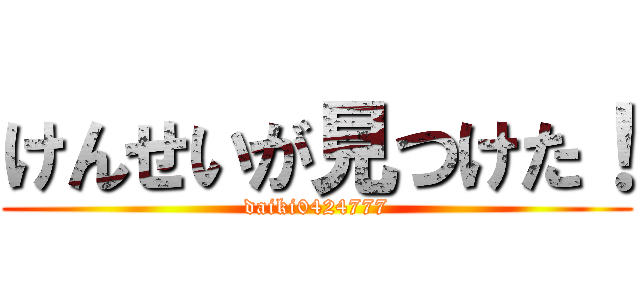 けんせいが見つけた！
daiki0424777